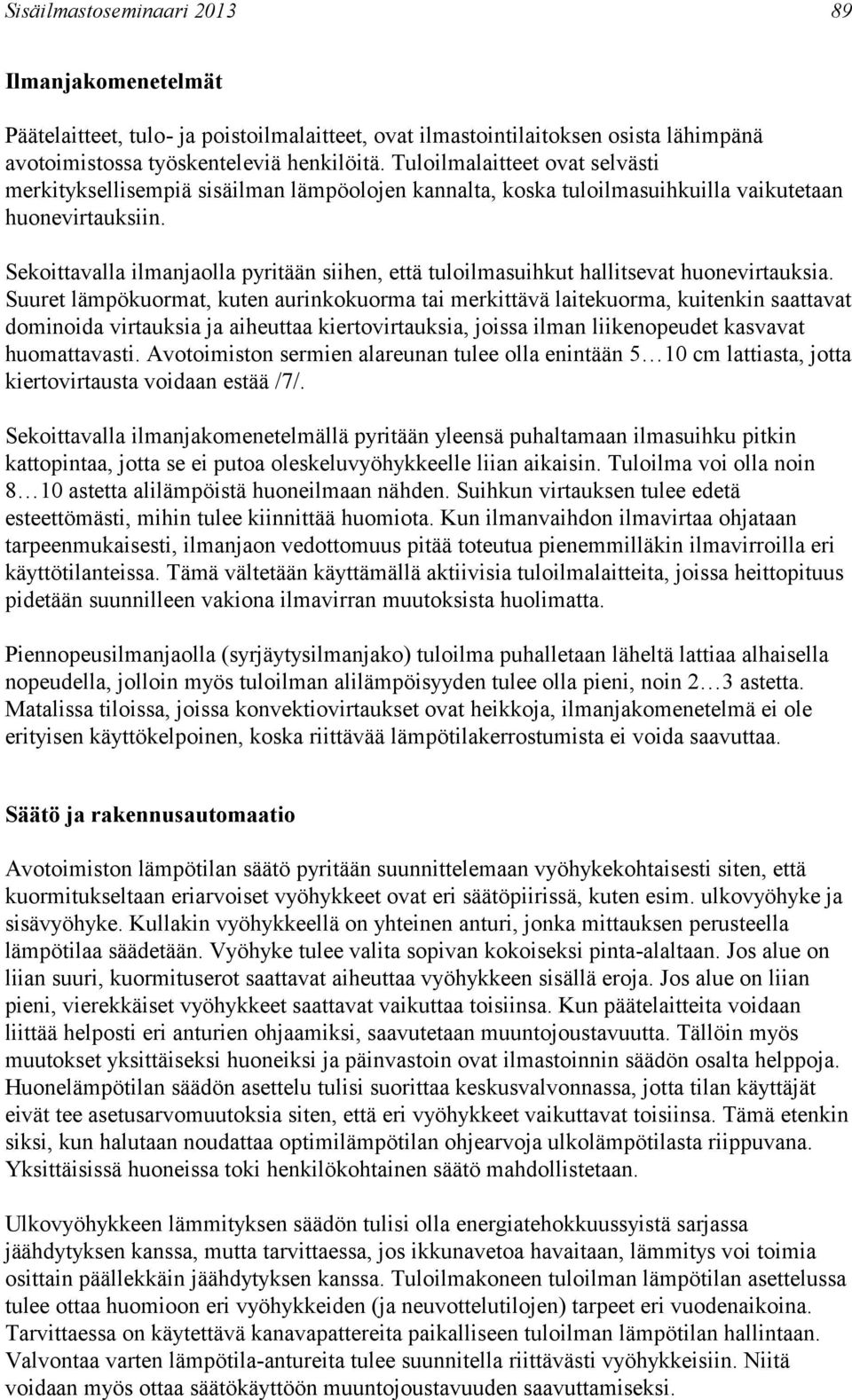 Sisäilmastoseminaari 2013 89

Ilmanjakomenetelmät

Päätelaitteet, tulo- ja poistoilmalaitteet, ovat ilmastointilaitoksen osista lähimpänä avotoimistossa työskenteleviä henkilöitä. Tuloilmalaitteet ovat selvästi merkityksellisempiä sisäilman lämpöolojen kannalta, koska tuloilmasuihkuilla vaikutetaan huonevirtauksiin.

Sekoittavalla ilmanjaolla pyritään siihen, että tuloilmasuihkut hallitsevat huonevirtauksia. Suuret lämpökuormat, kuten aurinkokuorma tai merkittävä laitekuorma, kuitenkin saattavat dominoida virtauksia ja aiheuttaa kiertovirtauksia, joissa ilman liikenopeudet kasvavat huomattavasti. Avotoimiston sermien alareunan tulee olla enintään 5…10 cm lattiasta, jotta kiertovirtausta voidaan estää /7/.

Sekoittavalla ilmanjakomenetelmällä pyritään yleensä puhaltamaan ilmasuihku pitkin kattopintaa, jotta se ei putoa oleskeluvyöhykkeelle liian aikaisin. Tuloilma voi olla noin 8…10 astetta alilämpöistä huoneilmaan nähden. Suihkun virtauksen tulee edetä esteettömästi, mihin tulee kiinnittää huomiota. Kun ilmanvaihdon ilmavirtaa ohjataan tarpeenmukaisesti, ilmanjaon vedottomuus pitää toteutua pienemmilläkin ilmavirroilla eri käyttötilanteissa. Tämä vältetään käyttämällä aktiivisia tuloilmalaitteita, joissa heittopituus pidetään suunnilleen vakiona ilmavirran muutoksista huolimatta.

Piennopeusilmanjaolla (syrjäytysilmanjako) tuloilma puhalletaan läheltä lattiaa alhaisella nopeudella, jolloin myös tuloilman alilämpöisyyden tulee olla pieni, noin 2…3 astetta. Matalissa tiloissa, joissa konvektiovirtaukset ovat heikkoja, ilmanjakomenetelmä ei ole erityisen käyttökelpoinen, koska riittävää lämpötilakerrostumista ei voida saavuttaa.

Säätö ja rakennusautomaatio

Avotoimiston lämpötilan säätö pyritään suunnittelemaan vyöhykekohtaisesti siten, että kuormitukseltaan eriarvoiset vyöhykkeet ovat eri säätöpiirissä, kuten esim. ulkovyöhyke ja sisävyöhyke. Kullakin vyöhykkeellä on yhteinen anturi, jonka mittauksen perusteella lämpötilaa säädetään. Vyöhyke tulee valita sopivan kokoiseksi pinta-alaltaan. Jos alue on liian suuri, kuormituserot saattavat aiheuttaa vyöhykkeen sisällä eroja. Jos alue on liian pieni, vierekkäiset vyöhykkeet saattavat vaikuttaa toisiinsa. Kun päätelaitteita voidaan liittää helposti eri anturien ohjaamiksi, saavutetaan muuntojoustavuutta. Tällöin myös muutokset yksittäiseksi huoneiksi ja päinvastoin ovat ilmastoinnin säädön osalta helppoja. Huonelämpötilan säädön asettelu tulisi suorittaa keskusvalvonnassa, jotta tilan käyttäjät eivät tee asetusarvomuutoksia siten, että eri vyöhykkeet vaikuttavat toisiinsa. Tämä etenkin siksi, kun halutaan noudattaa optimilämpötilan ohjearvoja ulkolämpötilasta riippuvana. Yksittäisissä huoneissa toki henkilökohtainen säätö mahdollistetaan.

Ulkovyöhykkeen lämmityksen säädön tulisi olla energiatehokkuussyistä sarjassa jäähdytyksen kanssa, mutta tarvittaessa, jos ikkunavetoa havaitaan, lämmitys voi toimia osittain päällekkäin jäähdytyksen kanssa. Tuloilmakoneen tuloilman lämpötilan asettelussa tulee ottaa huomioon eri vyöhykkeiden (ja neuvottelutilojen) tarpeet eri vuodenaikoina. Tarvittaessa on käytettävä kanavapattereita paikalliseen tuloilman lämpötilan hallintaan. Valvontaa varten lämpötila-antureita tulee suunnitella riittävästi vyöhykkeisiin. Niitä voidaan myös ottaa säätökäyttöön muuntojoustavuuden saavuttamiseksi.